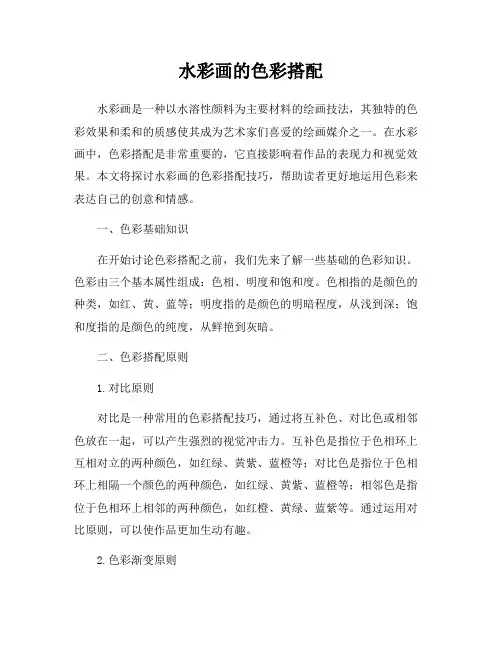 水彩画的色彩搭配

水彩画是一种以水溶性颜料为主要材料的绘画技法，其独特的色彩效果和柔和的质感使其成为艺术家们喜爱的绘画媒介之一。在水彩画中，色彩搭配是非常重要的，它直接影响着作品的表现力和视觉效果。本文将探讨水彩画的色彩搭配技巧，帮助读者更好地运用色彩来表达自己的创意和情感。

一、色彩基础知识

在开始讨论色彩搭配之前，我们先来了解一些基础的色彩知识。色彩由三个基本属性组成：色相、明度和饱和度。色相指的是颜色的种类，如红、黄、蓝等；明度指的是颜色的明暗程度，从浅到深；饱和度指的是颜色的纯度，从鲜艳到灰暗。

二、色彩搭配原则

1. 对比原则

对比是一种常用的色彩搭配技巧，通过将互补色、对比色或相邻色放在一起，可以产生强烈的视觉冲击力。互补色是指位于色相环上互相对立的两种颜色，如红绿、黄紫、蓝橙等；对比色是指位于色相环上相隔一个颜色的两种颜色，如红绿、黄紫、蓝橙等；相邻色是指位于色相环上相邻的两种颜色，如红橙、黄绿、蓝紫等。通过运用对比原则，可以使作品更加生动有趣。

2. 色彩渐变原则